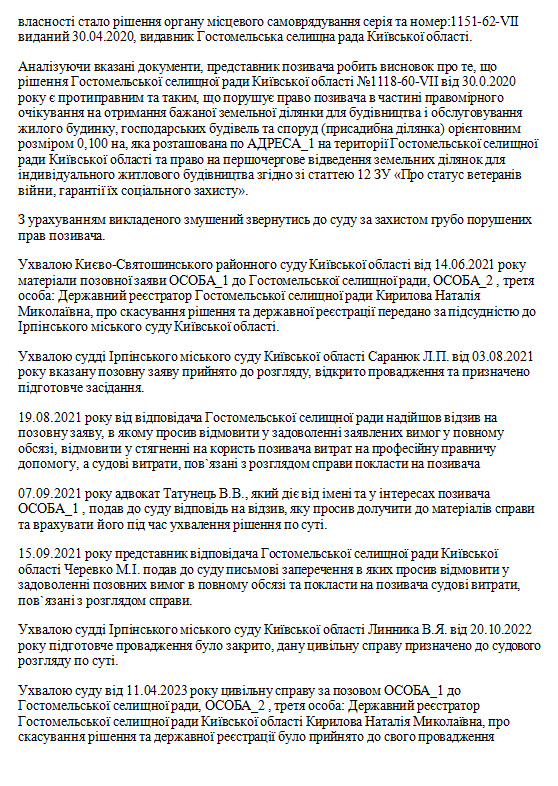 власності стало рішення органу місцевого самоврядування серія та номер:1151-62-VII виданий 30.04.2020, видавник Гостомельська селищна рада Київської області.

Аналізуючи вказані документи, представник позивача робить висновок про те, що рішення Гостомельської селищної ради Київської області №1118-60-VII від 30.0.2020 року є протиправним та таким, що порушує право позивача в частині правомірного очікування на отримання бажаної земельної ділянки для будівництва і обслуговування жилого будинку, господарських будівель та споруд (присадибна ділянка) орієнтовним розміром 0,100 на, яка розташована по АДРЕСА_1 на території Гостомельської селищної ради Київської області та право на першочергове відведення земельних ділянок для індивідуального житлового будівництва згідно зі статтею 12 ЗУ «Про статус ветеранів війни, гарантії їх соціального захисту».

З урахуванням викладеного змушений звернутись до суду за захистом грубо порушених прав позивача.

Ухвалою Києво-Святошинського районного суду Київської області від 14.06.2021 року матеріали позовної заяви ОСОБА_1 до Гостомельської селищної ради, ОСОБА_2 , третя особа: Державний реєстратор Гостомельської селищної ради Кирилова Наталія Миколаївна, про скасування рішення та державної реєстрації передано за підсудністю до Ірпінського міського суду Київської області.

Ухвалою судді Ірпінського міського суду Київської області Саранюк Л.П. від 03.08.2021 року вказану позовну заяву прийнято до розгляду, відкрито провадження та призначено підготовче засідання.

19.08.2021 року від відповідача Гостомельської селищної ради надійшов відзив на позовну заяву, в якому просив відмовити у задоволенні заявлених вимог у повному обсязі, відмовити у стягненні на користь позивача витрат на професійну правничу допомогу, а судові витрати, пов`язані з розглядом справи покласти на позивача

07.09.2021 року адвокат Татунець В.В., який діє від імені та у інтересах позивача ОСОБА_1 , подав до суду відповідь на відзив, яку просив долучити до матеріалів справи та врахувати його під час ухвалення рішення по суті.

15.09.2021 року представник відповідача Гостомельської селищної ради Київської області Черевко М.І. подав до суду письмові заперечення в яких просив відмовити у задоволенні позовних вимог в повному обсязі та покласти на позивача судові витрати, пов`язані з розглядом справи.

Ухвалою судді Ірпінського міського суду Київської області Линника В.Я. від 20.10.2022 року підготовче провадження було закрито, дану цивільну справу призначено до судового розгляду по суті.

Ухвалою суду від 11.04.2023 року цивільну справу за позовом ОСОБА_1 до Гостомельської селищної ради, ОСОБА_2 , третя особа: Державний реєстратор Гостомельської селищної ради Київської області Кирилова Наталія Миколаївна, про скасування рішення та державної реєстрації було прийнято до свого провадження